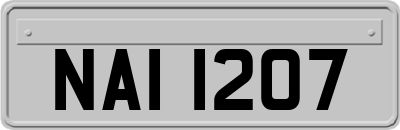 NAI 1207